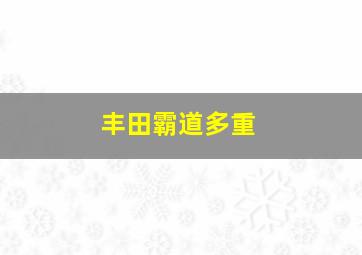 丰田霸道多重